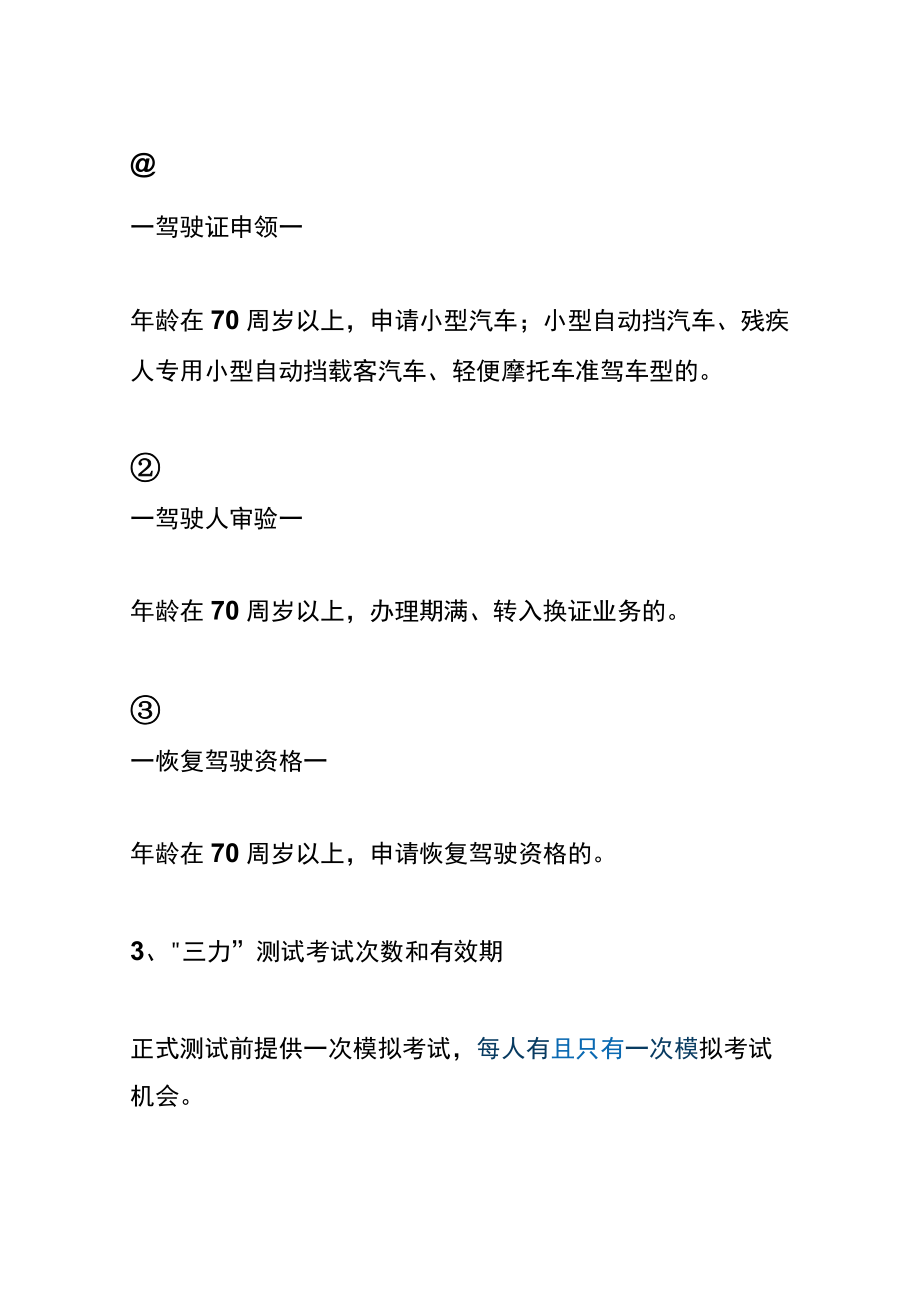 @

一驾驶证申领一

年龄在 70 周岁以上，申请小型汽车；小型自动挡汽车、残疾人专用小型自动挡载客汽车、轻便摩托车准驾车型的。

②

一驾驶人审验一

年龄在 70 周岁以上，办理期满、转入换证业务的。

③

一恢复驾驶资格一

年龄在 70 周岁以上，申请恢复驾驶资格的。

3、"三力”测试考试次数和有效期

正式测试前提供一次模拟考试，每人有且只有一次模拟考试机会。